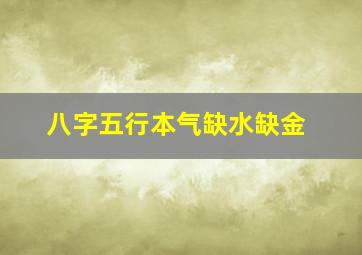 八字五行本气缺水缺金